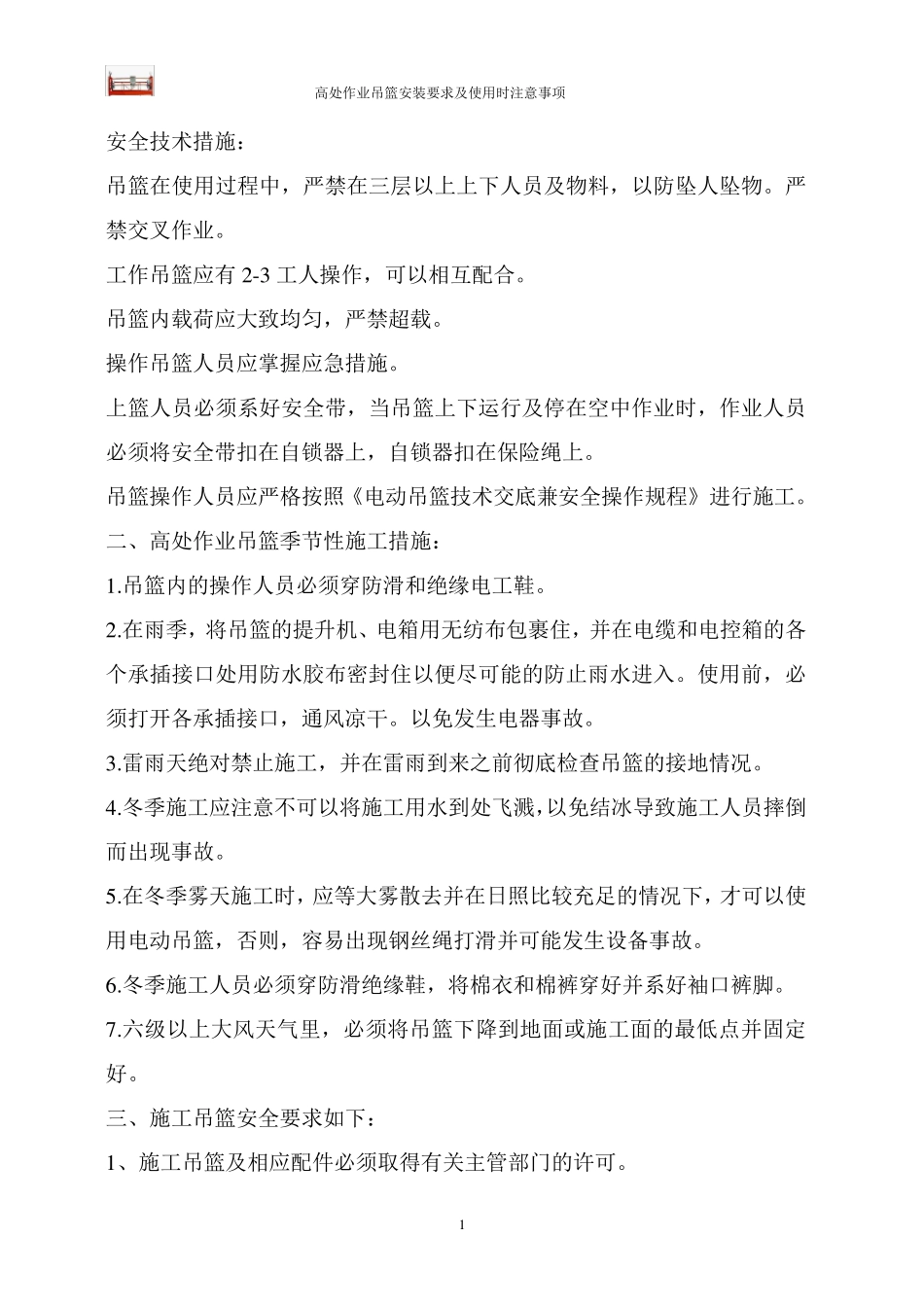 高处作业吊篮安装要求及使用时注意事项

安全技术措施：

吊篮在使用过程中，严禁在三层以上上下人员及物料，以防坠人坠物。严禁交叉作业。

工作吊篮应有 2-3 工人操作，可以相互配合。

吊篮内载荷应大致均匀，严禁超载。

操作吊篮人员应掌握应急措施。

上篮人员必须系好安全带，当吊篮上下运行及停在空中作业时，作业人员必须将安全带扣在自锁器上，自锁器扣在保险绳上。

吊篮操作人员应严格按照《电动吊篮技术交底兼安全操作规程》进行施工。

二、高处作业吊篮季节性施工措施：

1.吊篮内的操作人员必须穿防滑和绝缘电工鞋。

2.在雨季，将吊篮的提升机、电箱用无纺布包裹住，并在电缆和电控箱的各个承插接口处用防水胶布密封住以便尽可能的防止雨水进入。使用前，必须打开各承插接口，通风凉干。以免发生电器事故。

3.雷雨天绝对禁止施工，并在雷雨到来之前彻底检查吊篮的接地情况。

4.冬季施工应注意不可以将施工用水到处飞溅，以免结冰导致施工人员摔倒而出现事故。

5.在冬季雾天施工时，应等大雾散去并在日照比较充足的情况下，才可以使用电动吊篮，否则，容易出现钢丝绳打滑并可能发生设备事故。

6.冬季施工人员必须穿防滑绝缘鞋，将棉衣和棉裤穿好并系好袖口裤脚。

7.六级以上大风天气里，必须将吊篮下降到地面或施工面的最低点并固定好。

三、施工吊篮安全要求如下：

1、施工吊篮及相应配件必须取得有关主管部门的许可。

1